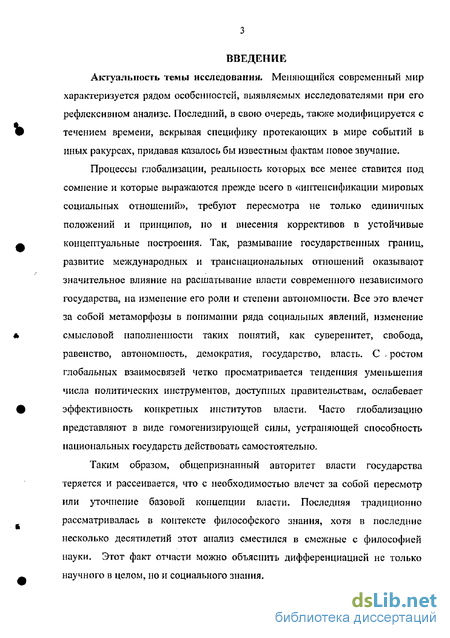 3

ВВЕДЕНИЕ

Актуальность темы исследования. Меняющийся современный мир характеризуется рядом особенностей, выявляемых исследователями при его рефлексивном анализе. Последний, в свою очередь, также модифицируется с течением времени, вскрывая специфику протекающих в мире событий в иных ракурсах, придавая казалось бы известным фактам новое звучание.

Процессы глобализации, реальность которых все менее ставится под сомнение и которые выражаются прежде всего в «интенсификации мировых социальных отношений», требуют пересмотра не только единичных положений и принципов, но и внесения коррективов в устойчивые концептуальные построения. Так, размывание государственных границ, развитие международных и транснациональных отношений оказывают значительное влияние на расшатывание власти современного независимого государства, на изменение его роли и степени автономности. Все это влечет за собой метаморфозы в понимании ряда социальных явлений, изменение смысловой наполненности таких понятий, как суверенитет, свобода, равенство, автономность, демократия, государство, власть. С ростом глобальных взаимосвязей четко просматривается тенденция уменьшения числа политических инструментов, доступных правительствам, ослабевает эффективность конкретных институтов власти. Часто глобализацию представляют в виде гомогенизирующей силы, устраняющей способность национальных государств действовать самостоятельно.

Таким образом, общепризнанный авторитет власти государства теряется и рассеивается, что с необходимостью влечет за собой пересмотр или уточнение базовой концепции власти. Последняя традиционно рассматривалась в контексте философского знания, хотя в последние несколько десятилетий этот анализ сместился в смежные с философией науки. Этот факт отчасти можно объяснить дифференциацией не только научного в целом, но и социального знания.

dsLib.net
библиотека диссертаций